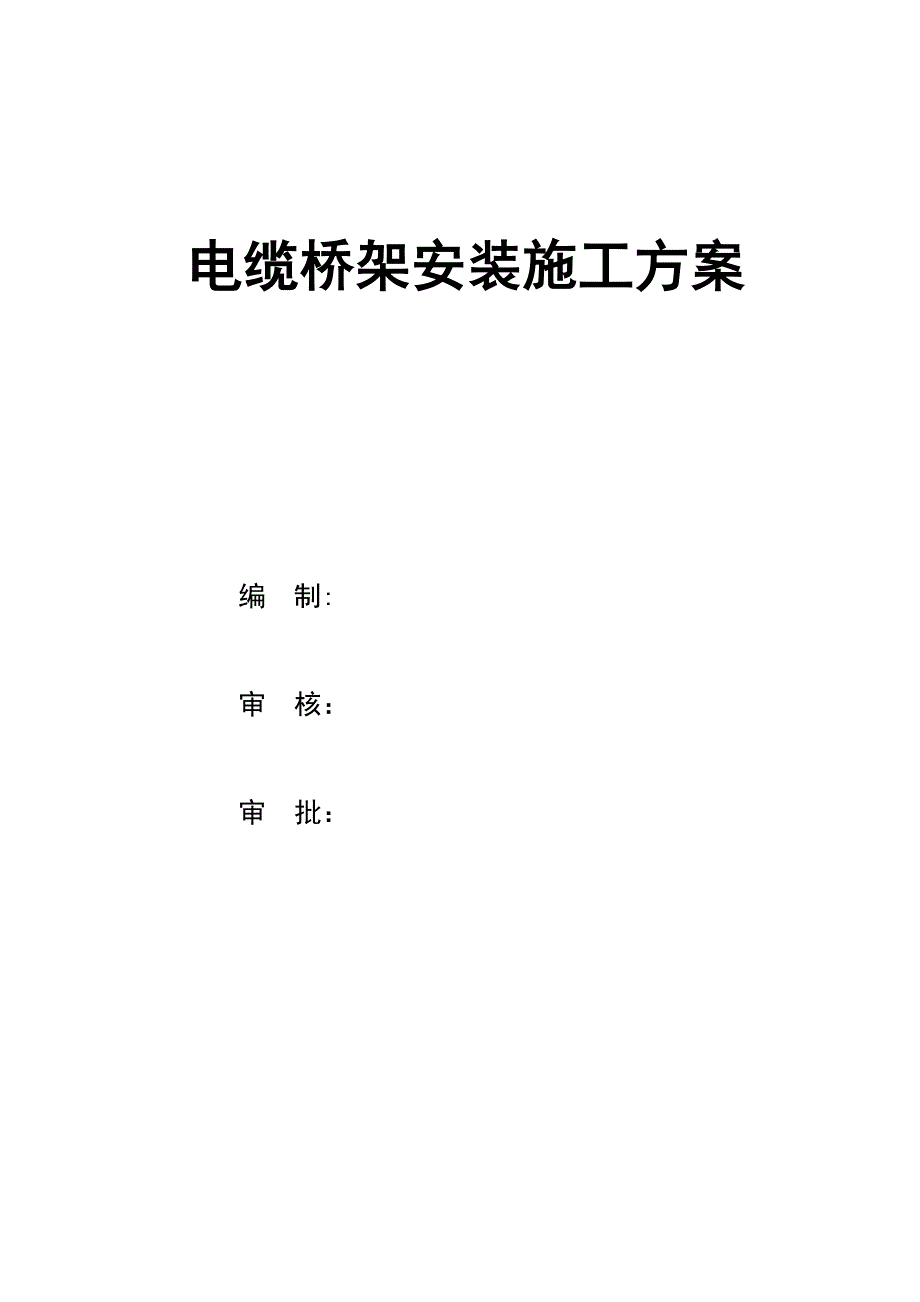 电缆桥架安装施工方案

编 制:

审 核：

审 批：